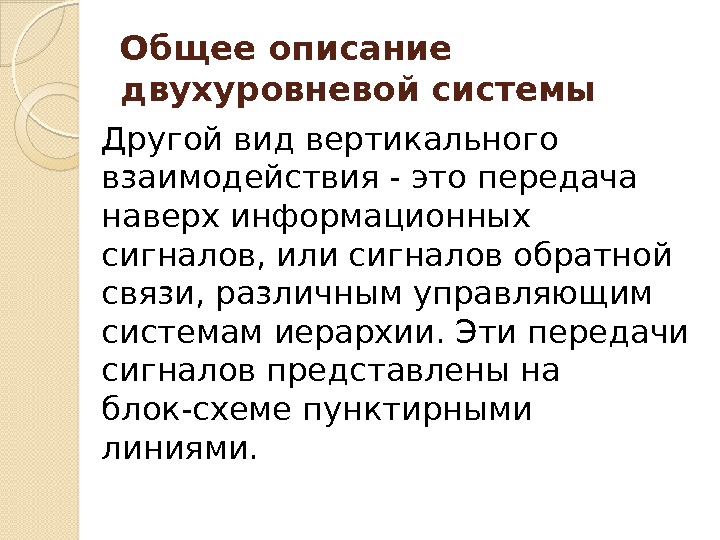 Общее описание
двухуровневой системы

Другой вид вертикального взаимодействия - это передача наверх информационных сигналов, или сигналов обратной связи, различным управляющим системам иерархии. Эти передачи сигналов представлены на блок-схеме пунктирными линиями.